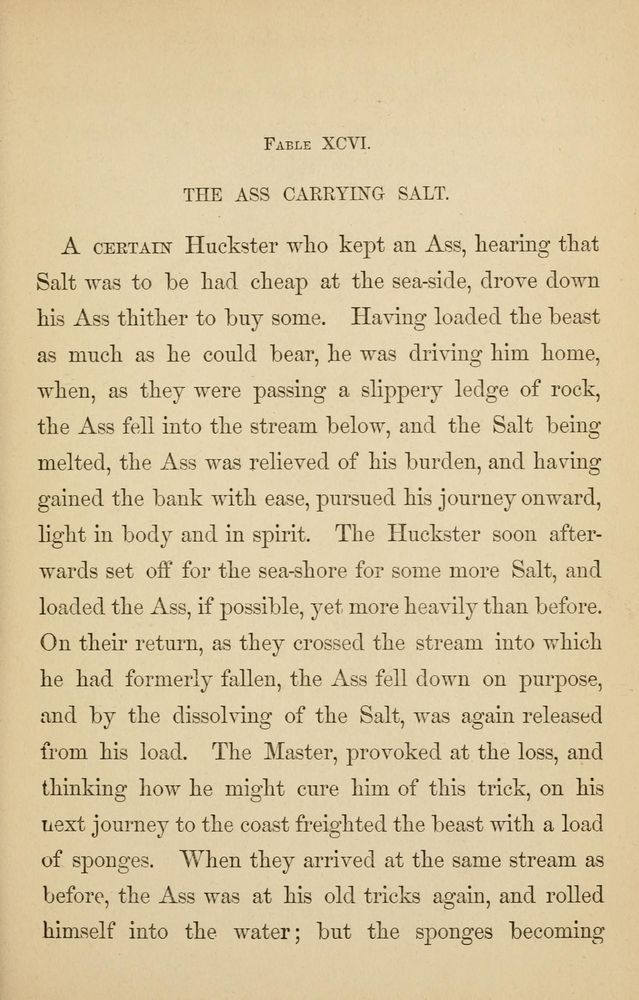 Fable XCVI.

THE ASS CARRYING SALT.

A certain Huckster who kept an Ass, hearing that Salt was to be had cheap at the sea-side, drove down his Ass thither to buy some. Having loaded the beast as much as he could bear, he was driving him home, when, as they were passing a slippery ledge of rock, the Ass fell into the stream below, and the Salt being melted, the Ass was relieved of his burden, and having gained the bank with ease, pursued his journey onward, light in body and in spirit. The Huckster soon afterwards set off for the sea-shore for some more Salt, and loaded the Ass, if possible, yet more heavily than before. On their return, as they crossed the stream into which he had formerly fallen, the Ass fell down on purpose, and by the dissolving of the Salt, was again released from his load. The Master, provoked at the loss, and thinking how he might cure him of this trick, on his next journey to the coast freighted the beast with a load of sponges. When they arrived at the same stream as before, the Ass was at his old tricks again, and rolled himself into the water; but the sponges becoming